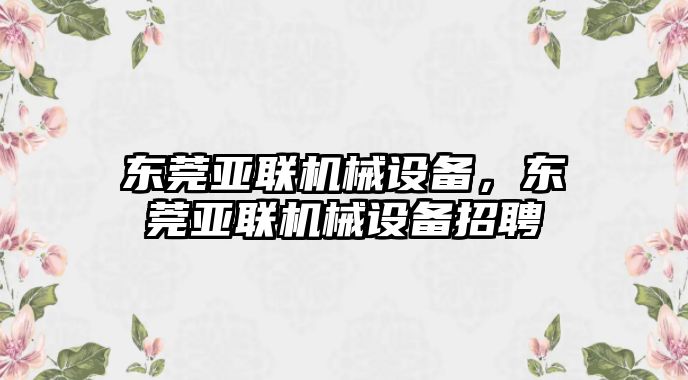 东莞亚联机械设备，东莞亚联机械设备招聘